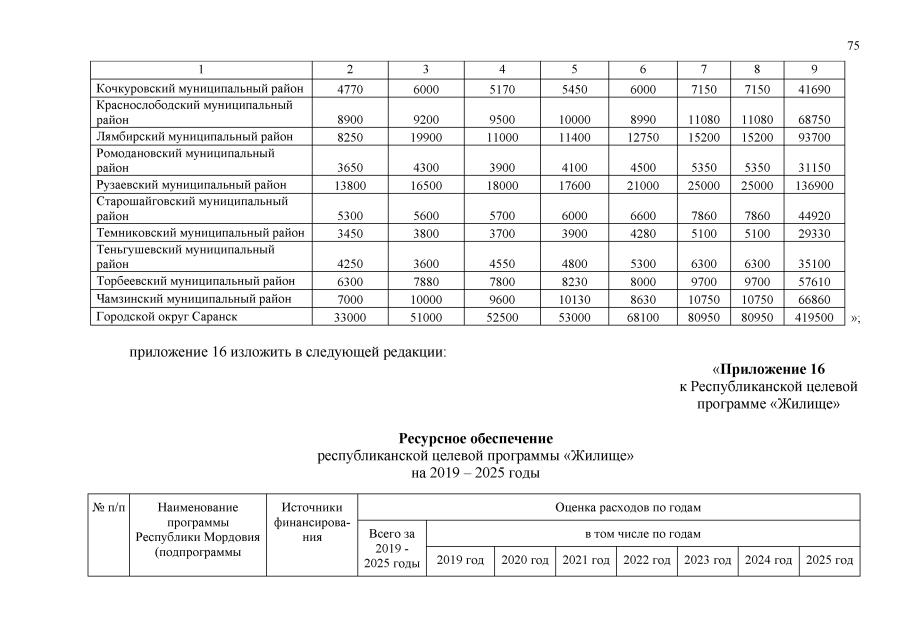 75

| 1 | 2 | 3 | 4 | 5 | 6 | 7 | 8 | 9 |
|---|---|---|---|---|---|---|---|---|
| Кочкуровский муниципальный район | 4770 | 6000 | 5170 | 5450 | 6000 | 7150 | 7150 | 41690 |
| Краснослободский муниципальный район | 8900 | 9200 | 9500 | 10000 | 8990 | 11080 | 11080 | 68750 |
| Лямбирский муниципальный район | 8250 | 19900 | 11000 | 11400 | 12750 | 15200 | 15200 | 93700 |
| Ромодановский муниципальный район | 3650 | 4300 | 3900 | 4100 | 4500 | 5350 | 5350 | 31150 |
| Рузаевский муниципальный район | 13800 | 16500 | 18000 | 17600 | 21000 | 25000 | 25000 | 136900 |
| Старошайговский муниципальный район | 5300 | 5600 | 5700 | 6000 | 6600 | 7860 | 7860 | 44920 |
| Темниковский муниципальный район | 3450 | 3800 | 3700 | 3900 | 4280 | 5100 | 5100 | 29330 |
| Теньгушевский муниципальный район | 4250 | 3600 | 4550 | 4800 | 5300 | 6300 | 6300 | 35100 |
| Торбеевский муниципальный район | 6300 | 7880 | 7800 | 8230 | 8000 | 9700 | 9700 | 57610 |
| Чамзинский муниципальный район | 7000 | 10000 | 9600 | 10130 | 8630 | 10750 | 10750 | 66860 |
| Городской округ Саранск | 33000 | 51000 | 52500 | 53000 | 68100 | 80950 | 80950 | 419500 |

»;

приложение 16 изложить в следующей редакции:

«Приложение 16
к Республиканской целевой программе «Жилище»

Ресурсное обеспечение
республиканской целевой программы «Жилище»
на 2019 – 2025 годы

| № п/п | Наименование программы Республики Мордовия (подпрограммы | Источники финансирования | Оценка расходов по годам | | | | | | | |
|---|---|---|---|---|---|---|---|---|---|---|
| | | | Всего за 2019 - 2025 годы | в том числе по годам | | | | | | |
| | | | | 2019 год | 2020 год | 2021 год | 2022 год | 2023 год | 2024 год | 2025 год |